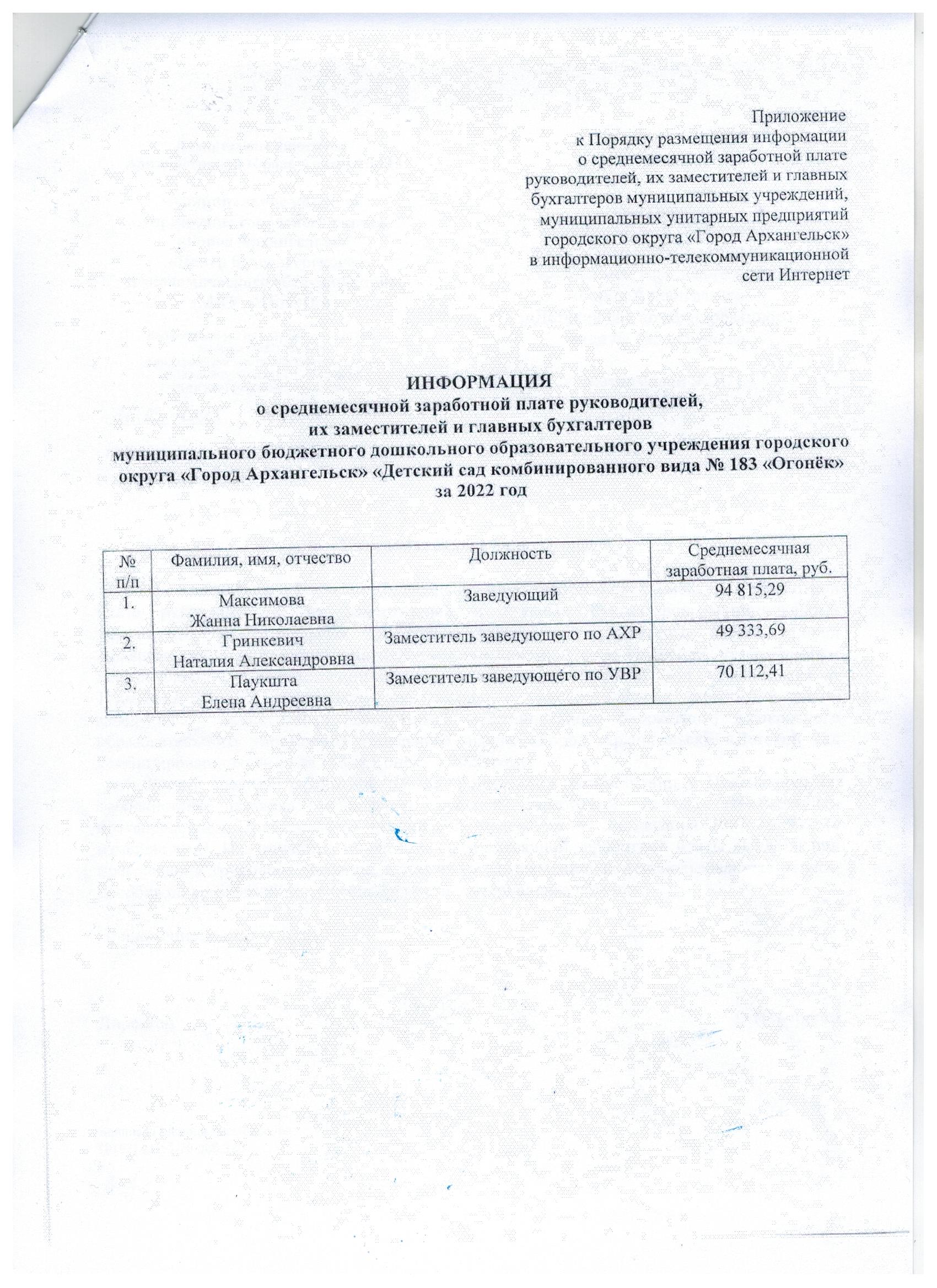 Приложение
к Порядку размещения информации о среднемесячной заработной плате руководителей, их заместителей и главных бухгалтеров муниципальных учреждений, муниципальных унитарных предприятий городского округа «Город Архангельск» в информационно-телекоммуникационной сети Интернет

ИНФОРМАЦИЯ
о среднемесячной заработной плате руководителей, их заместителей и главных бухгалтеров муниципального бюджетного дошкольного образовательного учреждения городского округа «Город Архангельск» «Детский сад комбинированного вида № 183 «Огонёк» за 2022 год

| № п/п | Фамилия, имя, отчество | Должность | Среднемесячная заработная плата, руб. |
|---|---|---|---|
| 1. | Максимова Жанна Николаевна | Заведующий | 94 815,29 |
| 2. | Гринкевич Наталия Александровна | Заместитель заведующего по АХР | 49 333,69 |
| 3. | Паукшта Елена Андреевна | Заместитель заведующего по УВР | 70 112,41 |